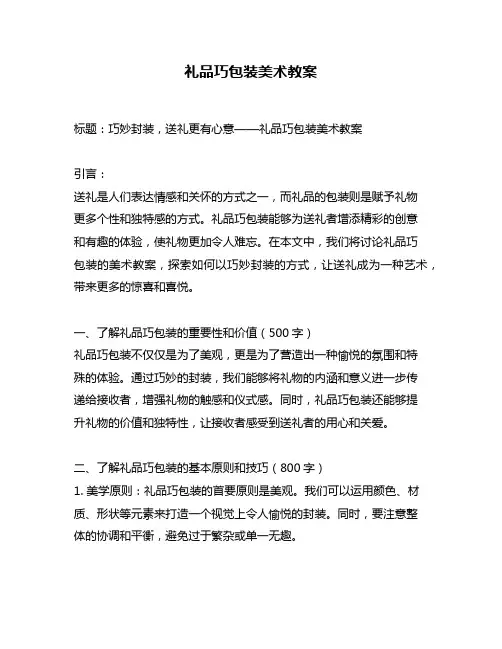 礼品巧包装美术教案

标题：巧妙封装，送礼更有心意——礼品巧包装美术教案

引言：
送礼是人们表达情感和关怀的方式之一，而礼品的包装则是赋予礼物更多个性和独特感的方式。礼品巧包装能够为送礼者增添精彩的创意和有趣的体验，使礼物更加令人难忘。在本文中，我们将讨论礼品巧包装的美术教案，探索如何以巧妙封装的方式，让送礼成为一种艺术，带来更多的惊喜和喜悦。

一、了解礼品巧包装的重要性和价值（500字）
礼品巧包装不仅仅是为了美观，更是为了营造出一种愉悦的氛围和特殊的体验。通过巧妙的封装，我们能够将礼物的内涵和意义进一步传递给接收者，增强礼物的触感和仪式感。同时，礼品巧包装还能够提升礼物的价值和独特性，让接收者感受到送礼者的用心和关爱。

二、了解礼品巧包装的基本原则和技巧（800字）
1. 美学原则：礼品巧包装的首要原则是美观。我们可以运用颜色、材质、形状等元素来打造一个视觉上令人愉悦的封装。同时，要注意整体的协调和平衡，避免过于繁杂或单一无趣。